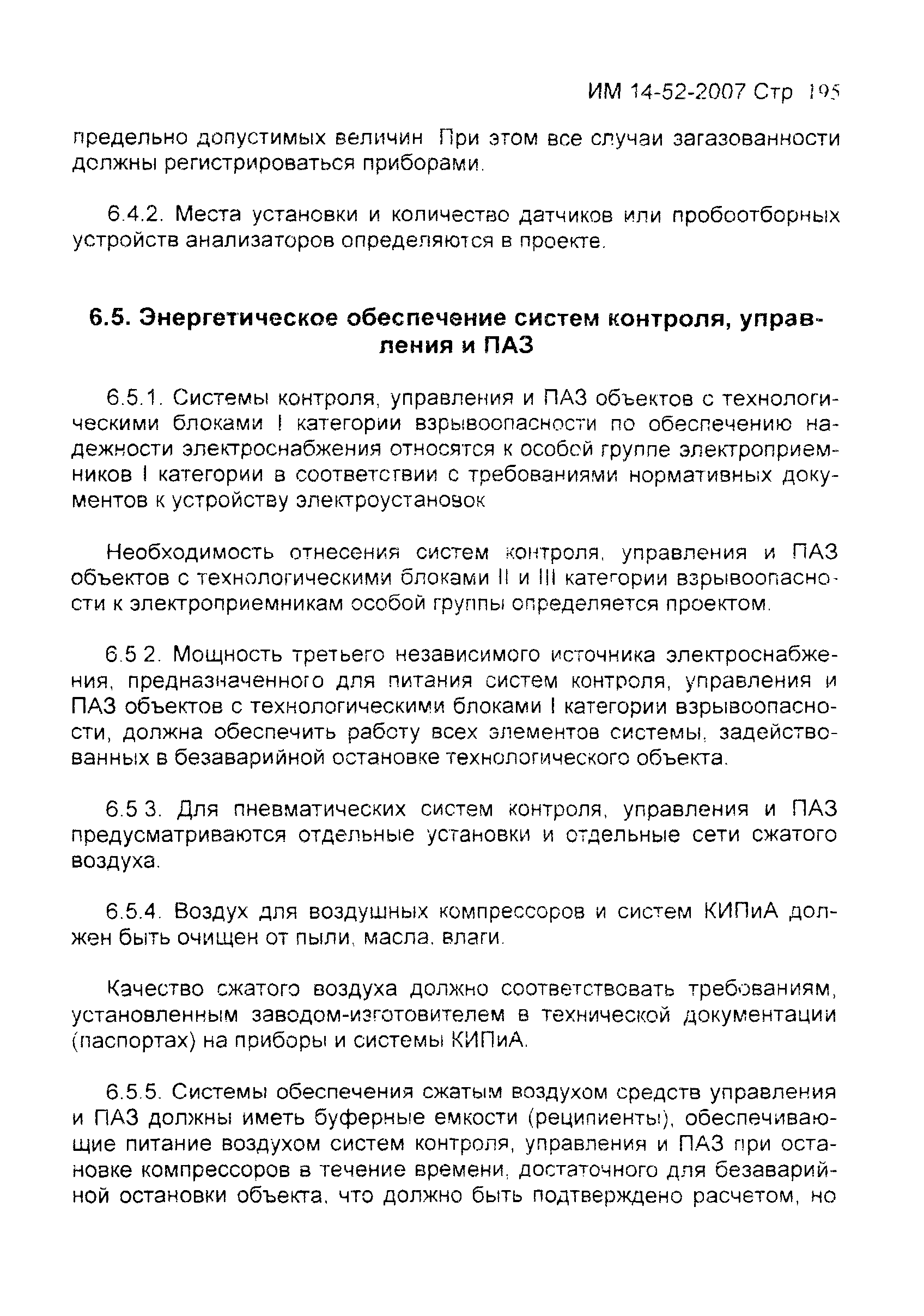 ИМ 14-52-2007 Стр 195

предельно допустимых величин При этом все случаи загазованности должны регистрироваться приборами.

6.4.2. Места установки и количество датчиков или пробоотборных устройств анализаторов определяются в проекте.

6.5. Энергетическое обеспечение систем контроля, управления и ПАЗ

6.5.1. Системы контроля, управления и ПАЗ объектов с технологическими блоками I категории взрывоопасности по обеспечению надежности электроснабжения относятся к особой группе электроприемников I категории в соответствии с требованиями нормативных документов к устройству электроустановок

Необходимость отнесения систем контроля, управления и ПАЗ объектов с технологическими блоками II и III категории взрывоопасности к электроприемникам особой группы определяется проектом.

6.5 2. Мощность третьего независимого источника электроснабжения, предназначенного для питания систем контроля, управления и ПАЗ объектов с технологическими блоками I категории взрывоопасности, должна обеспечить работу всех элементов системы, задействованных в безаварийной остановке технологического объекта.

6.5 3. Для пневматических систем контроля, управления и ПАЗ предусматриваются отдельные установки и отдельные сети сжатого воздуха.

6.5.4. Воздух для воздушных компрессоров и систем КИПиА должен быть очищен от пыли, масла, влаги.

Качество сжатого воздуха должно соответствовать требованиям, установленным заводом-изготовителем в технической документации (паспортах) на приборы и системы КИПиА.

6.5.5. Системы обеспечения сжатым воздухом средств управления и ПАЗ должны иметь буферные емкости (реципиенты), обеспечивающие питание воздухом систем контроля, управления и ПАЗ при остановке компрессоров в течение времени, достаточного для безаварийной остановки объекта, что должно быть подтверждено расчетом, но